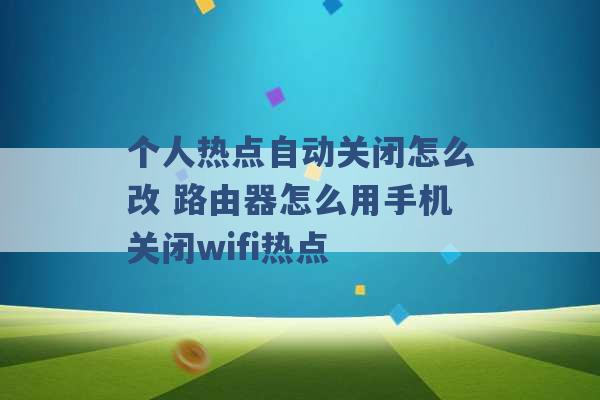 个人热点自动关闭怎么改 路由器怎么用手机关闭wifi热点